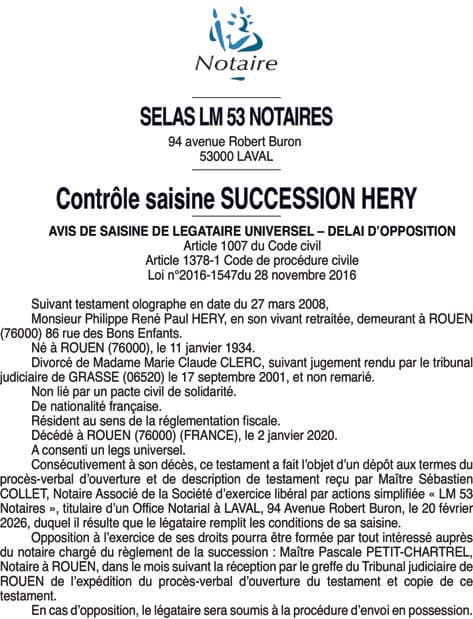 Notaire

SELAS LM 53 NOTAIRES
94 avenue Robert Buron
53000 LAVAL

Contrôle saisine SUCCESSION HERY

AVIS DE SAISINE DE LEGATAIRE UNIVERSEL – DELAI D'OPPOSITION
Article 1007 du Code civil
Article 1378-1 Code de procédure civile
Loi n°2016-1547du 28 novembre 2016

Suivant testament olographe en date du 27 mars 2008,

Monsieur Philippe René Paul HERY, en son vivant retraitée, demeurant à ROUEN (76000) 86 rue des Bons Enfants.

Né à ROUEN (76000), le 11 janvier 1934.

Divorcé de Madame Marie Claude CLERC, suivant jugement rendu par le tribunal judiciaire de GRASSE (06520) le 17 septembre 2001, et non remarié.

Non lié par un pacte civil de solidarité.

De nationalité française.

Résident au sens de la réglementation fiscale.

Décédé à ROUEN (76000) (FRANCE), le 2 janvier 2020.

A consenti un legs universel.

Consécutivement à son décès, ce testament a fait l'objet d'un dépôt aux termes du procès-verbal d'ouverture et de description de testament reçu par Maître Sébastien COLLET, Notaire Associé de la Société d'exercice libéral par actions simplifiée « LM 53 Notaires », titulaire d'un Office Notarial à LAVAL, 94 Avenue Robert Buron, le 20 février 2026, duquel il résulte que le légataire remplit les conditions de sa saisine.

Opposition à l'exercice de ses droits pourra être formée par tout intéressé auprès du notaire chargé du règlement de la succession : Maître Pascale PETIT-CHARTREL, Notaire à ROUEN, dans le mois suivant la réception par le greffe du Tribunal judiciaire de ROUEN de l'expédition du procès-verbal d'ouverture du testament et copie de ce testament.

En cas d'opposition, le légataire sera soumis à la procédure d'envoi en possession.